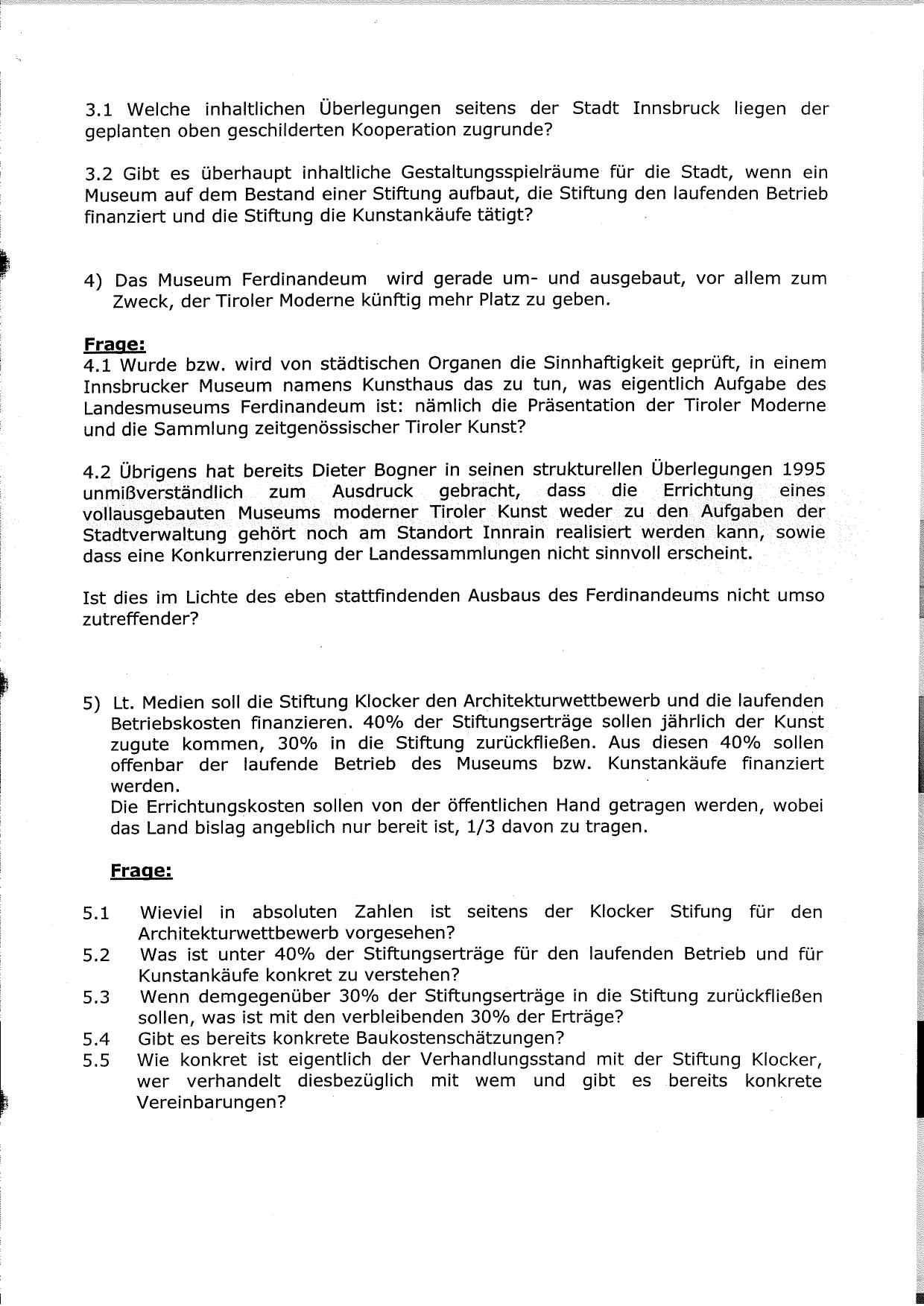 3.1 Welche inhaltlichen Überlegungen seitens der Stadt Innsbruck liegen der geplanten oben geschilderten Kooperation zugrunde?

3.2 Gibt es überhaupt inhaltliche Gestaltungsspielräume für die Stadt, wenn ein Museum auf dem Bestand einer Stiftung aufbaut, die Stiftung den laufenden Betrieb finanziert und die Stiftung die Kunstankäufe tätigt?

4) Das Museum Ferdinandeum wird gerade um- und ausgebaut, vor allem zum Zweck, der Tiroler Moderne künftig mehr Platz zu geben.

Frage:
4.1 Wurde bzw. wird von städtischen Organen die Sinnhaftigkeit geprüft, in einem Innsbrucker Museum namens Kunsthaus das zu tun, was eigentlich Aufgabe des Landesmuseums Ferdinandeum ist: nämlich die Präsentation der Tiroler Moderne und die Sammlung zeitgenössischer Tiroler Kunst?

4.2 Übrigens hat bereits Dieter Bogner in seinen strukturellen Überlegungen 1995 unmißverständlich zum Ausdruck gebracht, dass die Errichtung eines vollausgebauten Museums moderner Tiroler Kunst weder zu den Aufgaben der Stadtverwaltung gehört noch am Standort Innrain realisiert werden kann, sowie dass eine Konkurrenzierung der Landessammlungen nicht sinnvoll erscheint.

Ist dies im Lichte des eben stattfindenden Ausbaus des Ferdinandeums nicht umso zutreffender?

5) Lt. Medien soll die Stiftung Klocker den Architekturwettbewerb und die laufenden Betriebskosten finanzieren. 40% der Stiftungserträge sollen jährlich der Kunst zugute kommen, 30% in die Stiftung zurückfließen. Aus diesen 40% sollen offenbar der laufende Betrieb des Museums bzw. Kunstankäufe finanziert werden.
Die Errichtungskosten sollen von der öffentlichen Hand getragen werden, wobei das Land bislag angeblich nur bereit ist, 1/3 davon zu tragen.

Frage:

5.1 Wieviel in absoluten Zahlen ist seitens der Klocker Stifung für den Architekturwettbewerb vorgesehen?
5.2 Was ist unter 40% der Stiftungserträge für den laufenden Betrieb und für Kunstankäufe konkret zu verstehen?
5.3 Wenn demgegenüber 30% der Stiftungserträge in die Stiftung zurückfließen sollen, was ist mit den verbleibenden 30% der Erträge?
5.4 Gibt es bereits konkrete Baukostenschätzungen?
5.5 Wie konkret ist eigentlich der Verhandlungsstand mit der Stiftung Klocker, wer verhandelt diesbezüglich mit wem und gibt es bereits konkrete Vereinbarungen?